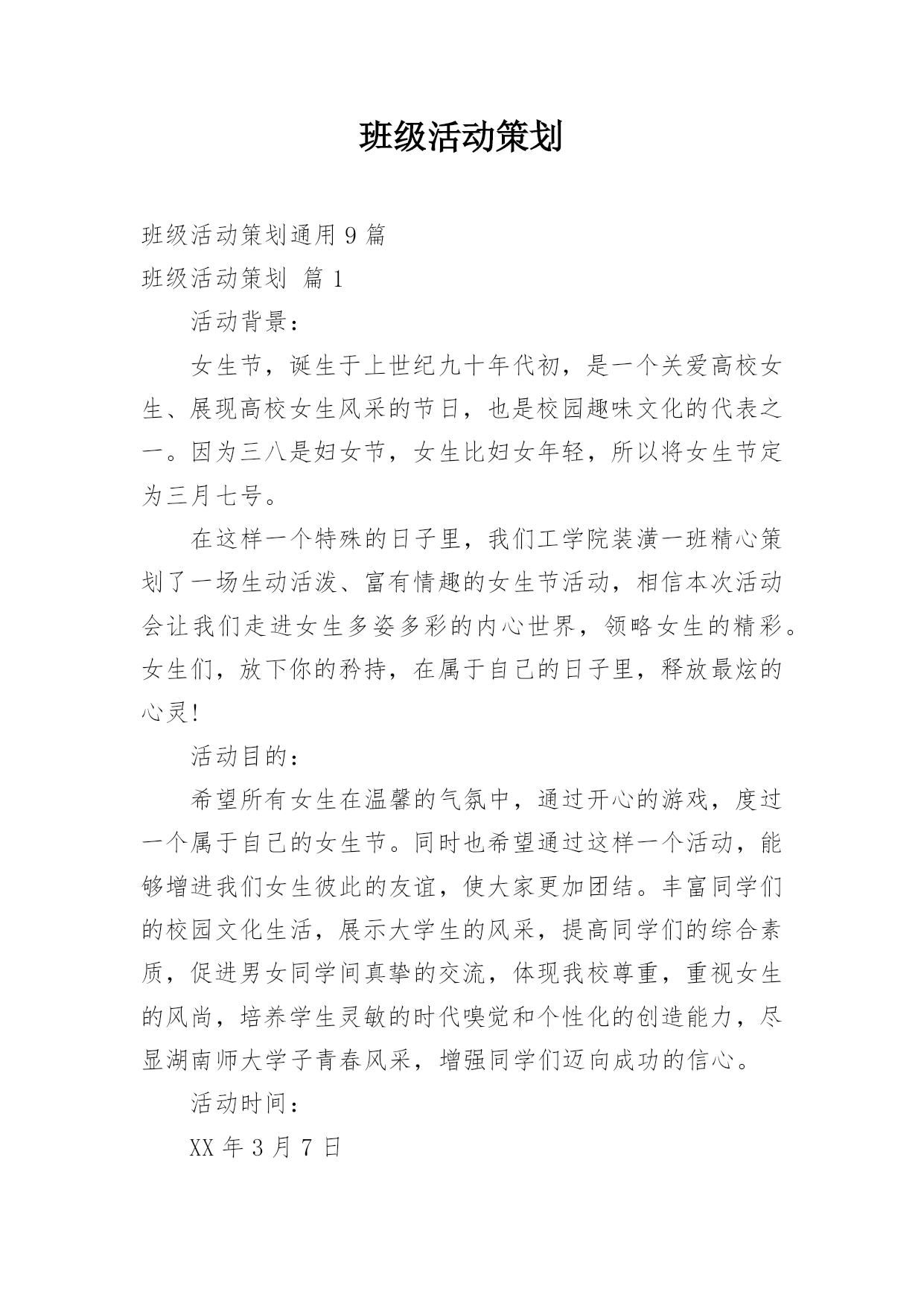 班级活动策划

班级活动策划通用 9 篇

班级活动策划 篇 1

活动背景：

女生节，诞生于上世纪九十年代初，是一个关爱高校女生、展现高校女生风采的节日，也是校园趣味文化的代表之一。因为三八是妇女节，女生比妇女年轻，所以将女生节定为三月七号。

在这样一个特殊的日子里，我们工学院装潢一班精心策划了一场生动活泼、富有情趣的女生节活动，相信本次活动会让我们走进女生多姿多彩的内心世界，领略女生的精彩。女生们，放下你的矜持，在属于自己的日子里，释放最炫的心灵!

活动目的：

希望所有女生在温馨的气氛中，通过开心的游戏，度过一个属于自己的女生节。同时也希望通过这样一个活动，能够增进我们女生彼此的友谊，使大家更加团结。丰富同学们的校园文化生活，展示大学生的风采，提高同学们的综合素质，促进男女同学间真挚的交流，体现我校尊重，重视女生的风尚，培养学生灵敏的时代嗅觉和个性化的创造能力，尽显湖南师大学子青春风采，增强同学们迈向成功的信心。

活动时间：

XX 年 3 月 7 日